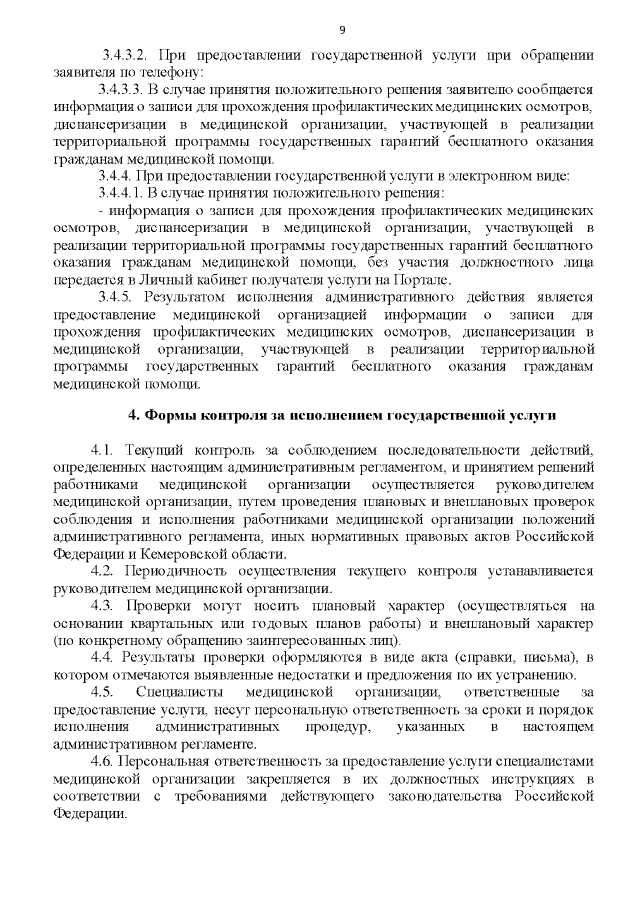 9

3.4.3.2. При предоставлении государственной услуги при обращении заявителя по телефону:

3.4.3.3. В случае принятия положительного решения заявителю сообщается информация о записи для прохождения профилактических медицинских осмотров, диспансеризации в медицинской организации, участвующей в реализации территориальной программы государственных гарантий бесплатного оказания гражданам медицинской помощи.

3.4.4. При предоставлении государственной услуги в электронном виде:

3.4.4.1. В случае принятия положительного решения:

- информация о записи для прохождения профилактических медицинских осмотров, диспансеризации в медицинской организации, участвующей в реализации территориальной программы государственных гарантий бесплатного оказания гражданам медицинской помощи, без участия должностного лица передается в Личный кабинет получателя услуги на Портале.

3.4.5. Результатом исполнения административного действия является предоставление медицинской организацией информации о записи для прохождения профилактических медицинских осмотров, диспансеризации в медицинской организации, участвующей в реализации территориальной программы государственных гарантий бесплатного оказания гражданам медицинской помощи.

4. Формы контроля за исполнением государственной услуги

4.1. Текущий контроль за соблюдением последовательности действий, определенных настоящим административным регламентом, и принятием решений работниками медицинской организации осуществляется руководителем медицинской организации, путем проведения плановых и внеплановых проверок соблюдения и исполнения работниками медицинской организации положений административного регламента, иных нормативных правовых актов Российской Федерации и Кемеровской области.

4.2. Периодичность осуществления текущего контроля устанавливается руководителем медицинской организации.

4.3. Проверки могут носить плановый характер (осуществляться на основании квартальных или годовых планов работы) и внеплановый характер (по конкретному обращению заинтересованных лиц).

4.4. Результаты проверки оформляются в виде акта (справки, письма), в котором отмечаются выявленные недостатки и предложения по их устранению.

4.5. Специалисты медицинской организации, ответственные за предоставление услуги, несут персональную ответственность за сроки и порядок исполнения административных процедур, указанных в настоящем административном регламенте.

4.6. Персональная ответственность за предоставление услуги специалистами медицинской организации закрепляется в их должностных инструкциях в соответствии с требованиями действующего законодательства Российской Федерации.